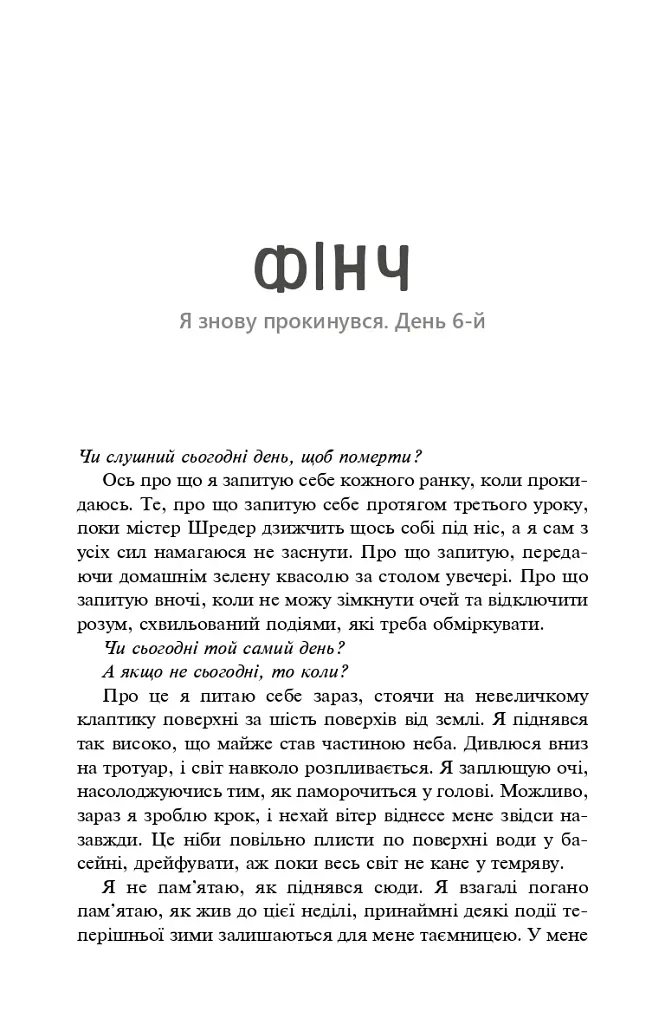 ФІНЧ

Я знову прокинувся. День 6-й

Чи слушний сьогодні день, щоб померти?

Ось про що я запитую себе кожного ранку, коли прокидаюсь. Те, про що запитую себе протягом третього уроку, поки містер Шредер дзижчить щось собі під ніс, а я сам з усіх сил намагаюся не заснути. Про що запитую, передаючи домашнім зелену квасолю за столом увечері. Про що запитую вночі, коли не можу зімкнути очей та відключити розум, схвильований подіями, які треба обміркувати.

Чи сьогодні той самий день?

А якщо не сьогодні, то коли?

Про це я питаю себе зараз, стоячи на невеличкому клаптику поверхні за шість поверхів від землі. Я піднявся так високо, що майже став частиною неба. Дивлюся вниз на тротуар, і світ навколо розпливається. Я заплющую очі, насолоджуючись тим, як паморочиться у голові. Можливо, зараз я зроблю крок, і нехай вітер віднесе мене звідси назавжди. Це ніби повільно плисти по поверхні води у басейні, дрейфувати, аж поки весь світ не кане у темряву.

Я не пам'ятаю, як піднявся сюди. Я взагалі погано пам'ятаю, як жив до цієї неділі, принаймні деякі події теперішньої зими залишаються для мене таємницею. У мене